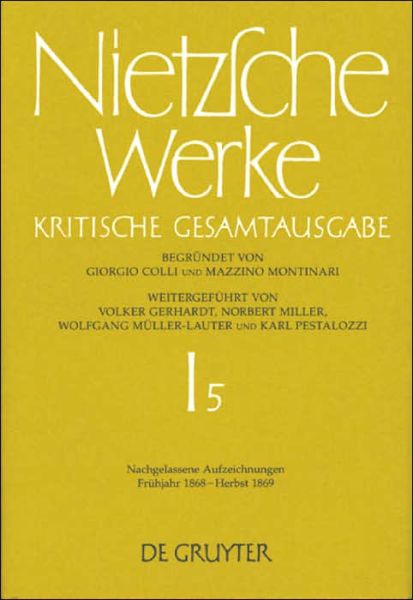 Nietzsche Werke
KRITISCHE GESAMTAUSGABE

BEGRÜNDET VON
GIORGIO COLLI UND MAZZINO MONTINARI

WEITERGEFÜHRT VON
VOLKER GERHARDT, NORBERT MILLER,
WOLFGANG MÜLLER-LAUTER UND KARL PESTALOZZI

I 5

Nachgelassene Aufzeichnungen
Frühjahr 1868–Herbst 1869

DE GRUYTER